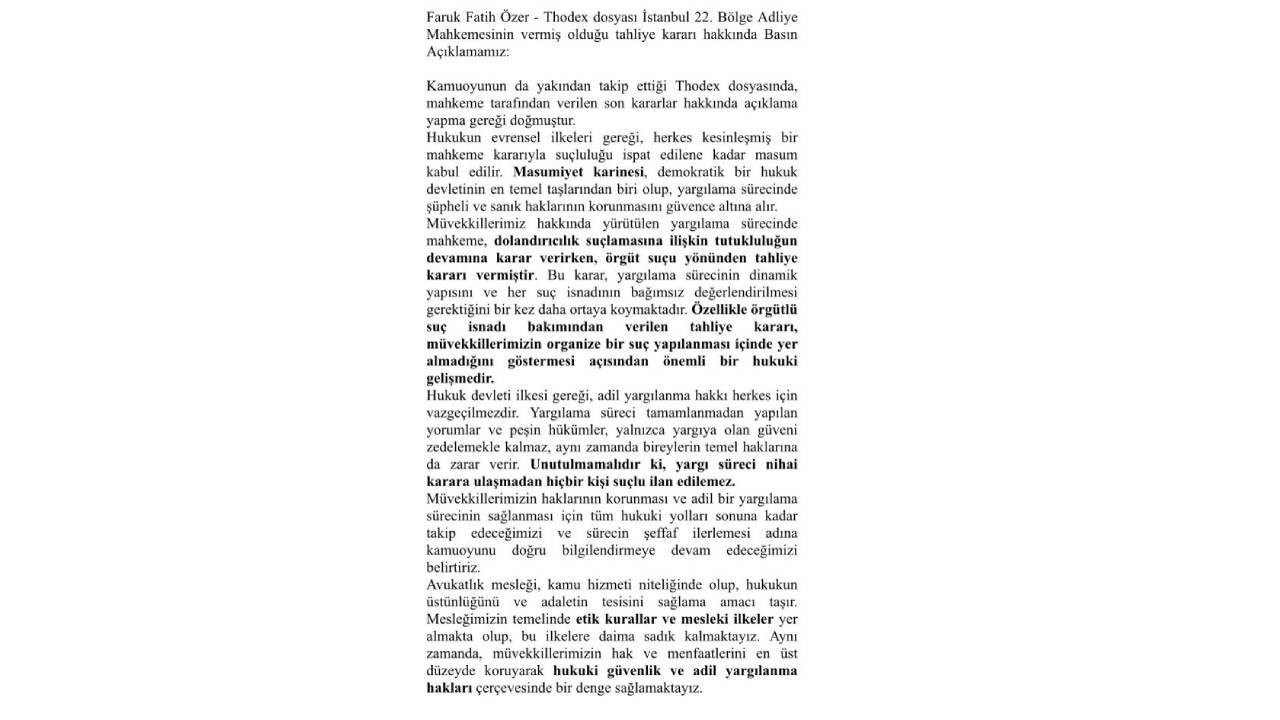 Faruk Fatih Özer - Thodex dosyası İstanbul 22. Bölge Adliye Mahkemesinin vermiş olduğu tahliye kararı hakkında Basın Açıklamamız:

Kamuoyunun da yakından takip ettiği Thodex dosyasında, mahkeme tarafından verilen son kararlar hakkında açıklama yapma gereği doğmuştur.
Hukukun evrensel ilkeleri gereği, herkes kesinleşmiş bir mahkeme kararıyla suçluluğu ispat edilene kadar masum kabul edilir. Masumiyet karinesi, demokratik bir hukuk devletinin en temel taşlarından biri olup, yargılama sürecinde şüpheli ve sanık haklarının korunmasını güvence altına alır.
Müvekkillerimiz hakkında yürütülen yargılama sürecinde mahkeme, dolandırıcılık suçlamasına ilişkin tutukluluğun devamına karar verirken, örgüt suçu yönünden tahliye kararı vermiştir. Bu karar, yargılama sürecinin dinamik yapısını ve her suç isnadının bağımsız değerlendirilmesi gerektiğini bir kez daha ortaya koymaktadır. Özellikle örgütlü suç isnadı bakımından verilen tahliye kararı, müvekkillerimizin organize bir suç yapılanması içinde yer almadığını göstermesi açısından önemli bir hukuki gelişmedir.
Hukuk devleti ilkesi gereği, adil yargılanma hakkı herkes için vazgeçilmezdir. Yargılama süreci tamamlanmadan yapılan yorumlar ve peşin hükümler, yalnızca yargıya olan güveni zedelemekle kalmaz, aynı zamanda bireylerin temel haklarına da zarar verir. Unutulmamalıdır ki, yargı süreci nihai karara ulaşmadan hiçbir kişi suçlu ilan edilemez.
Müvekkillerimizin haklarının korunması ve adil bir yargılama sürecinin sağlanması için tüm hukuki yolları sonuna kadar takip edeceğimizi ve sürecin şeffaf ilerlemesi adına kamuoyunu doğru bilgilendirmeye devam edeceğimizi belirtiriz.
Avukatlık mesleği, kamu hizmeti niteliğinde olup, hukukun üstünlüğünü ve adaletin tesisini sağlama amacı taşır. Mesleğimizin temelinde etik kurallar ve mesleki ilkeler yer almakta olup, bu ilkelere daima sadık kalmaktayız. Aynı zamanda, müvekkillerimizin hak ve menfaatlerini en üst düzeyde koruyarak hukuki güvenlik ve adil yargılanma hakları çerçevesinde bir denge sağlamaktayız.